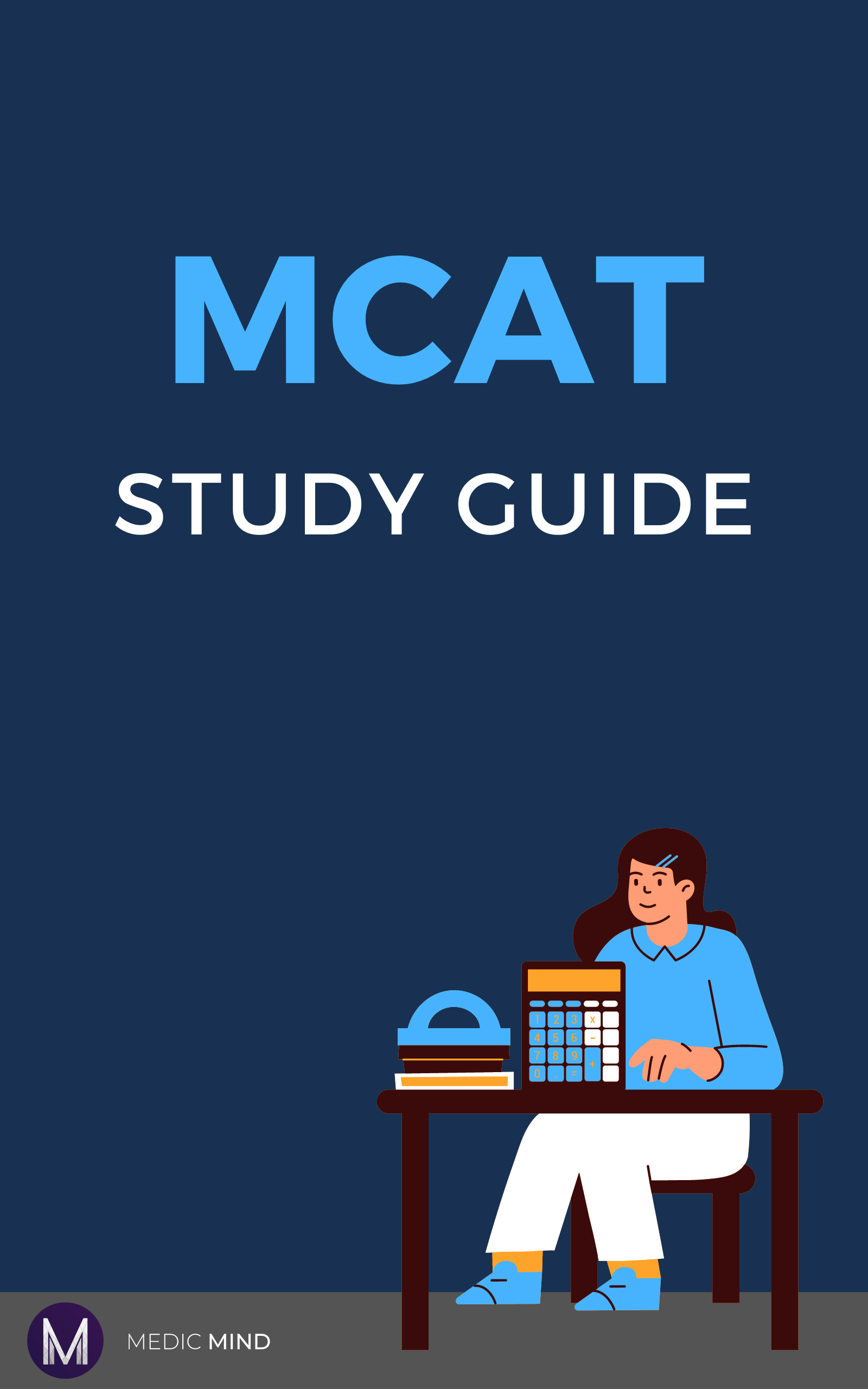 MCAT

STUDY GUIDE

1 2 3 x
4 5 6 -
7 8 9 +
0 . =

M

MEDIC MIND